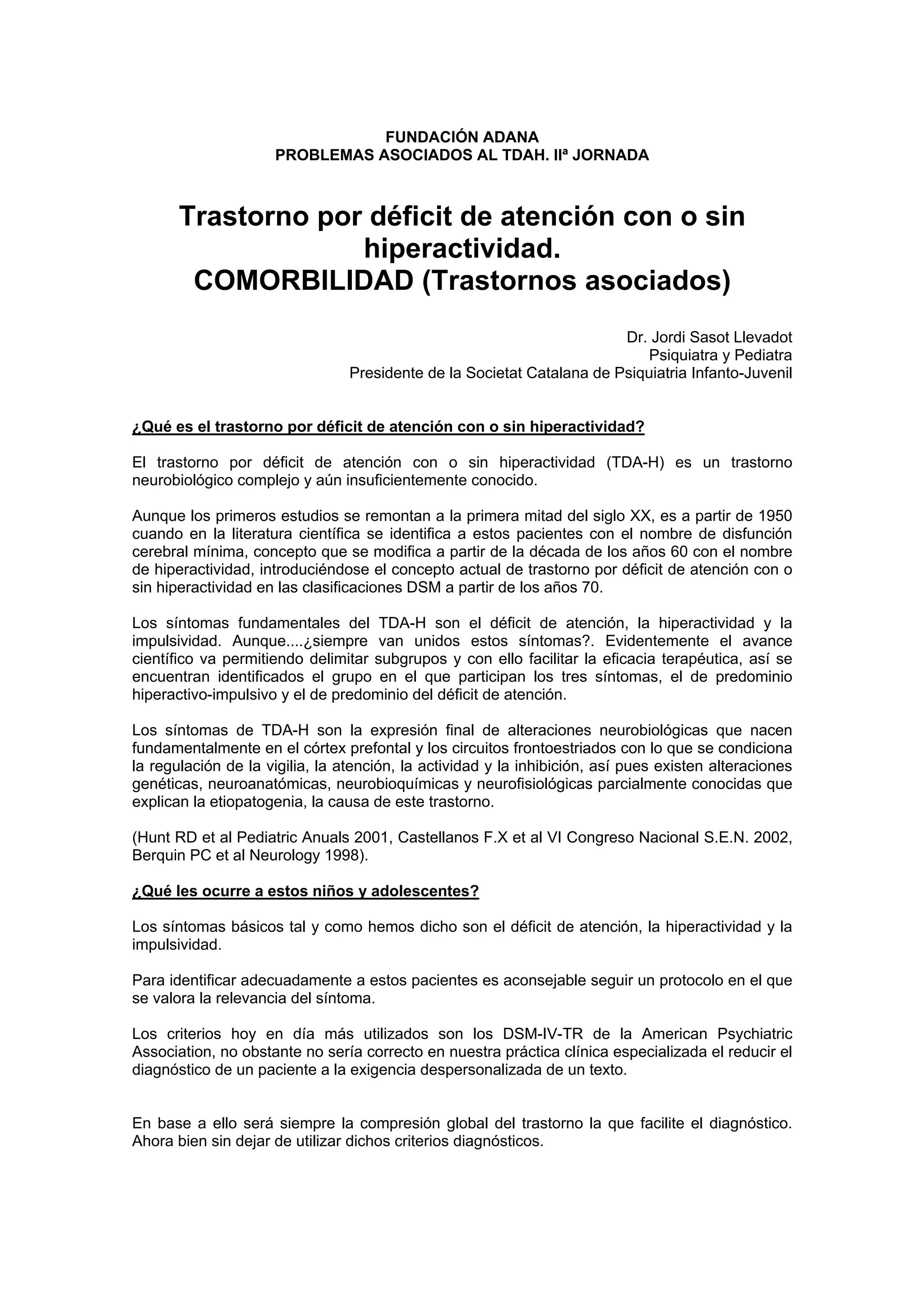 FUNDACIÓN ADANA
PROBLEMAS ASOCIADOS AL TDAH. IIª JORNADA

Trastorno por déficit de atención con o sin hiperactividad.
COMORBILIDAD (Trastornos asociados)

Dr. Jordi Sasot Llevadot
Psiquiatra y Pediatra
Presidente de la Societat Catalana de Psiquiatria Infanto-Juvenil

¿Qué es el trastorno por déficit de atención con o sin hiperactividad?

El trastorno por déficit de atención con o sin hiperactividad (TDA-H) es un trastorno neurobiológico complejo y aún insuficientemente conocido.

Aunque los primeros estudios se remontan a la primera mitad del siglo XX, es a partir de 1950 cuando en la literatura científica se identifica a estos pacientes con el nombre de disfunción cerebral mínima, concepto que se modifica a partir de la década de los años 60 con el nombre de hiperactividad, introduciéndose el concepto actual de trastorno por déficit de atención con o sin hiperactividad en las clasificaciones DSM a partir de los años 70.

Los síntomas fundamentales del TDA-H son el déficit de atención, la hiperactividad y la impulsividad. Aunque....¿siempre van unidos estos síntomas?. Evidentemente el avance científico va permitiendo delimitar subgrupos y con ello facilitar la eficacia terapéutica, así se encuentran identificados el grupo en el que participan los tres síntomas, el de predominio hiperactivo-impulsivo y el de predominio del déficit de atención.

Los síntomas de TDA-H son la expresión final de alteraciones neurobiológicas que nacen fundamentalmente en el córtex prefontal y los circuitos frontoestriados con lo que se condiciona la regulación de la vigilia, la atención, la actividad y la inhibición, así pues existen alteraciones genéticas, neuroanatómicas, neurobioquímicas y neurofisiológicas parcialmente conocidas que explican la etiopatogenia, la causa de este trastorno.

(Hunt RD et al Pediatric Anuals 2001, Castellanos F.X et al VI Congreso Nacional S.E.N. 2002, Berquin PC et al Neurology 1998).

¿Qué les ocurre a estos niños y adolescentes?

Los síntomas básicos tal y como hemos dicho son el déficit de atención, la hiperactividad y la impulsividad.

Para identificar adecuadamente a estos pacientes es aconsejable seguir un protocolo en el que se valora la relevancia del síntoma.

Los criterios hoy en día más utilizados son los DSM-IV-TR de la American Psychiatric Association, no obstante no sería correcto en nuestra práctica clínica especializada el reducir el diagnóstico de un paciente a la exigencia despersonalizada de un texto.

En base a ello será siempre la compresión global del trastorno la que facilite el diagnóstico. Ahora bien sin dejar de utilizar dichos criterios diagnósticos.